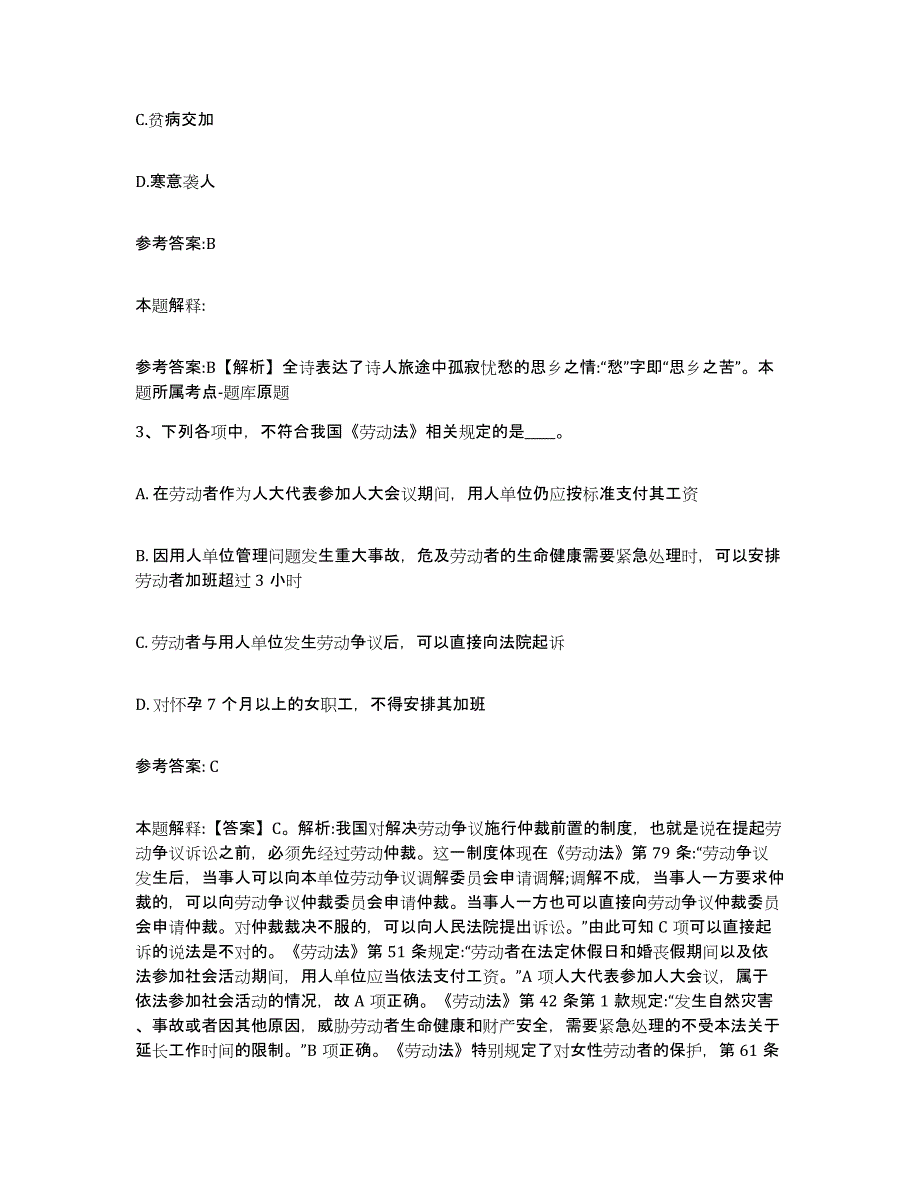 C.贫病交加

D.寒意袭人

参考答案:B

本题解释:

参考答案:B【解析】全诗表达了诗人旅途中孤寂忧愁的思乡之情:“愁”字即“思乡之苦”。本题所属考点-题库原题

3、下列各项中，不符合我国《劳动法》相关规定的是____。

A. 在劳动者作为人大代表参加人大会议期间，用人单位仍应按标准支付其工资

B. 因用人单位管理问题发生重大事故，危及劳动者的生命健康需要紧急处理时，可以安排劳动者加班超过 3 小时

C. 劳动者与用人单位发生劳动争议后，可以直接向法院起诉

D. 对怀孕 7 个月以上的女职工，不得安排其加班

参考答案: C

本题解释:【答案】C。解析:我国对解决劳动争议施行仲裁前置的制度，也就是说在提起劳动争议诉讼之前，必须先经过劳动仲裁。这一制度体现在《劳动法》第 79 条:“劳动争议发生后，当事人可以向本单位劳动争议调解委员会申请调解;调解不成，当事人一方要求仲裁的，可以向劳动争议仲裁委员会申请仲裁。当事人一方也可以直接向劳动争议仲裁委员会申请仲裁。对仲裁裁决不服的，可以向人民法院提出诉讼。”由此可知 C 项可以直接起诉的说法是不对的。《劳动法》第 51 条规定:“劳动者在法定休假日和婚丧假期间以及依法参加社会活动期间，用人单位应当依法支付工资。”A 项人大代表参加人大会议，属于依法参加社会活动的情况，故 A 项正确。《劳动法》第 42 条第 1 款规定:“发生自然灾害、事故或者因其他原因，威胁劳动者生命健康和财产安全，需要紧急处理的不受本法关于延长工作时间的限制。”B 项正确。《劳动法》特别规定了对女性劳动者的保护，第 61 条